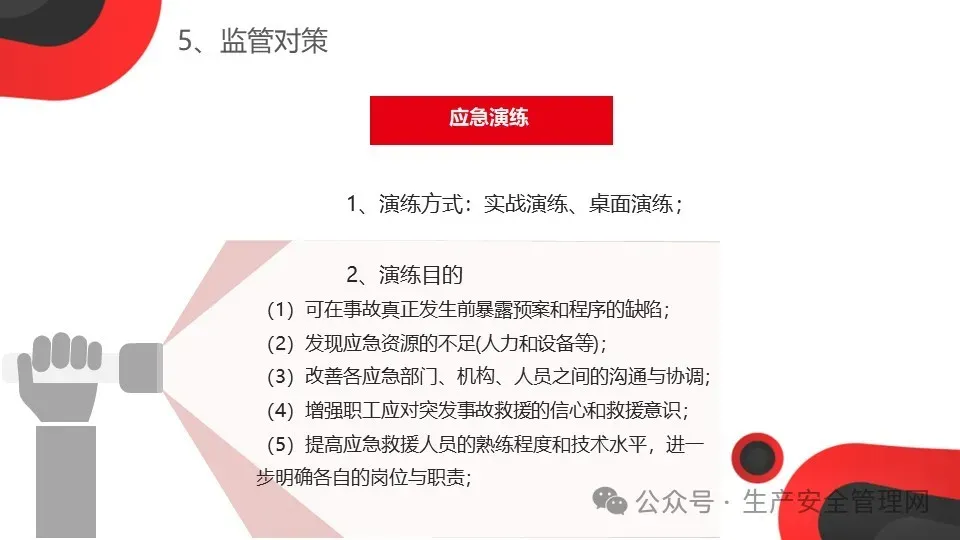 5、监管对策

应急演练

1、演练方式：实战演练、桌面演练；

2、演练目的

（1）可在事故真正发生前暴露预案和程序的缺陷；

（2）发现应急资源的不足(人力和设备等)；

（3）改善各应急部门、机构、人员之间的沟通与协调；

（4）增强职工应对突发事故救援的信心和救援意识；

（5）提高应急救援人员的熟练程度和技术水平，进一步明确各自的岗位与职责；

公众号 · 生产安全管理网